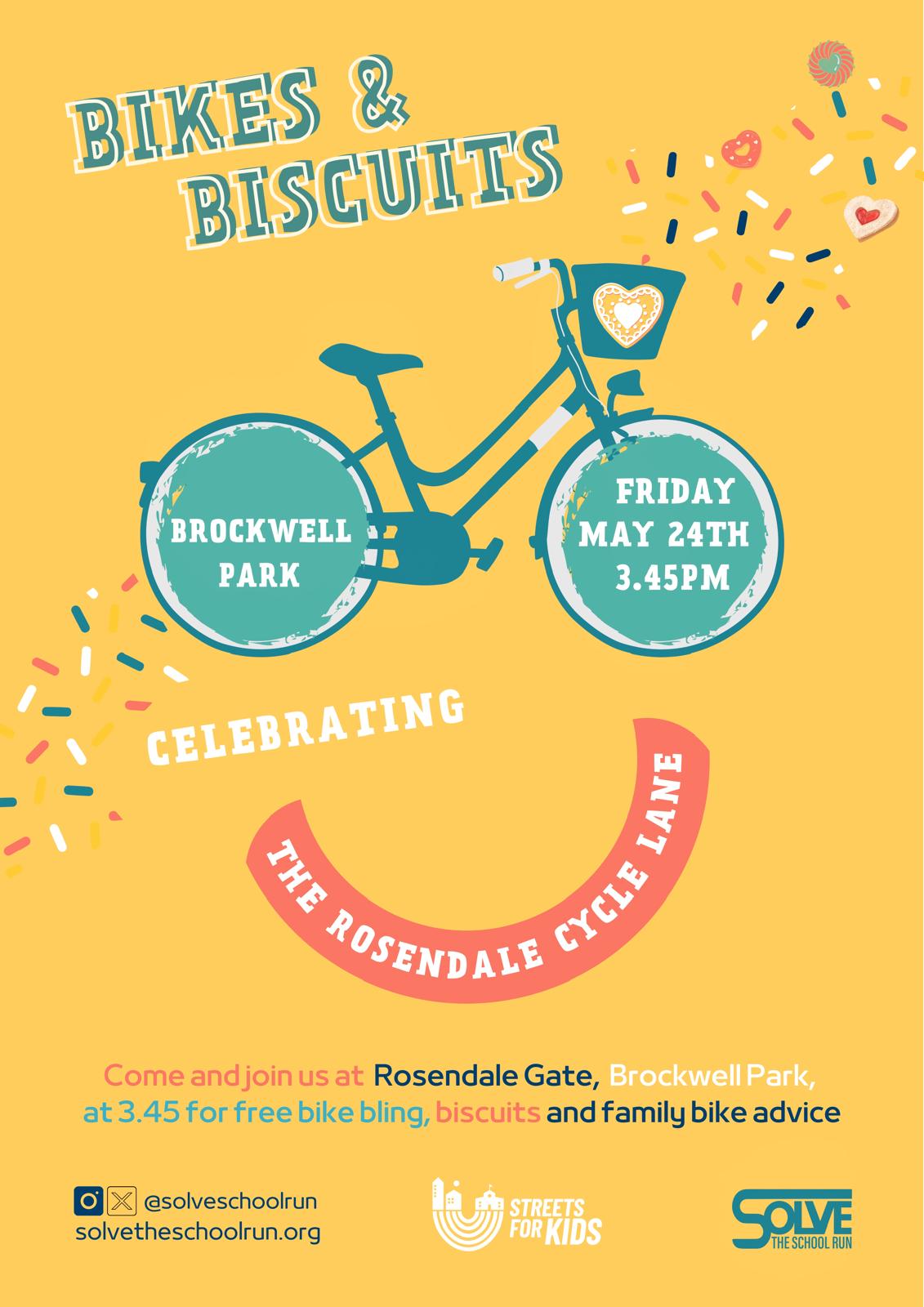 BIKES &
BISCUITS

BROCKWELL PARK

FRIDAY MAY 24TH 3.45PM

CELEBRATING

THE ROSENDALE CYCLE LANE

Come and join us at Rosendale Gate, Brockwell Park, at 3.45 for free bike bling, biscuits and family bike advice

@solveschoolrun
solvetheschoolrun.org

STREETS FOR KIDS

SOLVE
THE SCHOOL RUN